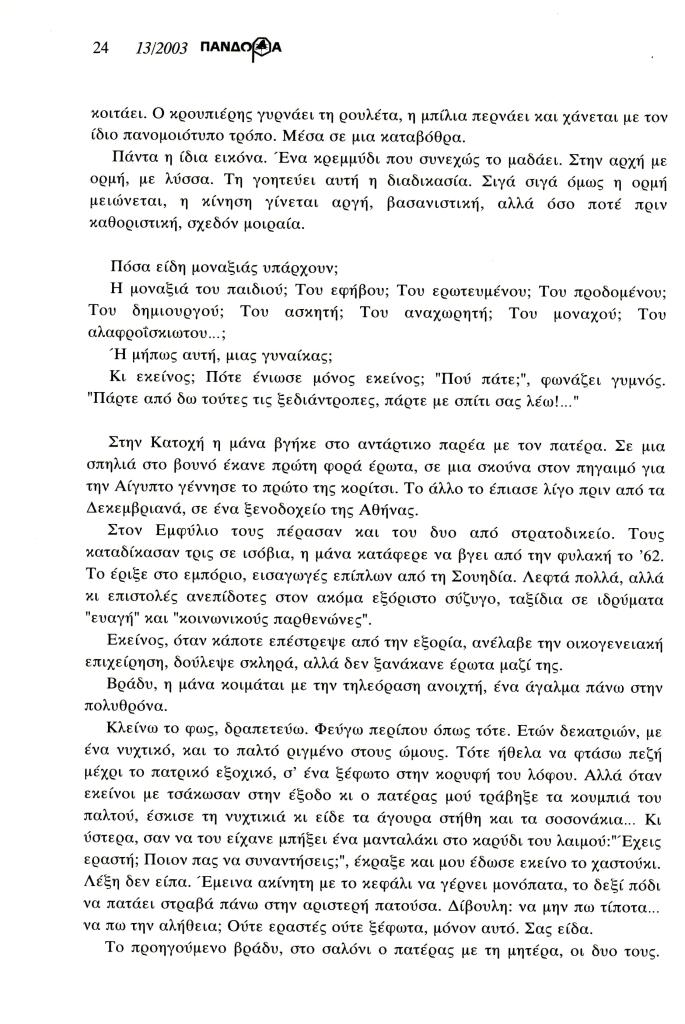 24 13/2003 ΠΑΝΔΩΡΑ

κοιτάει. Ο κρουπιέρης γυρνάει τη ρουλέτα, η μπίλια περνάει και χάνεται με τον ίδιο πανομοιότυπο τρόπο. Μέσα σε μια καταβόθρα.

Πάντα η ίδια εικόνα. Ένα κρεμμύδι που συνεχώς το μαδάει. Στην αρχή με ορμή, με λύσσα. Τη γοητεύει αυτή η διαδικασία. Σιγά σιγά όμως η ορμή μειώνεται, η κίνηση γίνεται αργή, βασανιστική, αλλά όσο ποτέ πριν καθοριστική, σχεδόν μοιραία.

Πόσα είδη μοναξιάς υπάρχουν;

Η μοναξιά του παιδιού; Του εφήβου; Του ερωτευμένου; Του προδομένου; Του δημιουργού; Του ασκητή; Του αναχωρητή; Του μοναχού; Του αλαφροΐσκιωτου...;

Ή μήπως αυτή, μιας γυναίκας;

Κι εκείνος; Πότε ένιωσε μόνος εκείνος; "Πού πάτε;", φωνάζει γυμνός. "Πάρτε από δω τούτες τις ξεδιάντροπες, πάρτε με σπίτι σας λέω!..."

Στην Κατοχή η μάνα βγήκε στο αντάρτικο παρέα με τον πατέρα. Σε μια σπηλιά στο βουνό έκανε πρώτη φορά έρωτα, σε μια σκούνα στον πηγαιμό για την Αίγυπτο γέννησε το πρώτο της κορίτσι. Το άλλο το έπιασε λίγο πριν από τα Δεκεμβριανά, σε ένα ξενοδοχείο της Αθήνας.

Στον Εμφύλιο τους πέρασαν και του δυο από στρατοδικείο. Τους καταδίκασαν τρις σε ισόβια, η μάνα κατάφερε να βγει από την φυλακή το '62. Το έριξε στο εμπόριο, εισαγωγές επίπλων από τη Σουηδία. Λεφτά πολλά, αλλά κι επιστολές ανεπίδοτες στον ακόμα εξόριστο σύζυγο, ταξίδια σε ιδρύματα "ευαγή" και "κοινωνικούς παρθενώνες".

Εκείνος, όταν κάποτε επέστρεψε από την εξορία, ανέλαβε την οικογενειακή επιχείρηση, δούλεψε σκληρά, αλλά δεν ξανάκανε έρωτα μαζί της.

Βράδυ, η μάνα κοιμάται με την τηλεόραση ανοιχτή, ένα άγαλμα πάνω στην πολυθρόνα.

Κλείνω το φως, δραπετεύω. Φεύγω περίπου όπως τότε. Ετών δεκατριών, με ένα νυχτικό, και το παλτό ριγμένο στους ώμους. Τότε ήθελα να φτάσω πεζή μέχρι το πατρικό εξοχικό, σ' ένα ξέφωτο στην κορυφή του λόφου. Αλλά όταν εκείνοι με τσάκωσαν στην έξοδο κι ο πατέρας μού τράβηξε τα κουμπιά του παλτού, έσκισε τη νυχτικιά κι είδε τα άγουρα στήθη και τα σοσονάκια... Κι ύστερα, σαν να του είχανε μπήξει ένα μανταλάκι στο καρύδι του λαιμού:"Έχεις εραστή; Ποιον πας να συναντήσεις;", έκραξε και μου έδωσε εκείνο το χαστούκι. Λέξη δεν είπα. Έμεινα ακίνητη με το κεφάλι να γέρνει μονόπατα, το δεξί πόδι να πατάει στραβά πάνω στην αριστερή πατούσα. Δίβουλη: να μην πω τίποτα... να πω την αλήθεια; Ούτε εραστές ούτε ξέφωτα, μόνον αυτό. Σας είδα.

Το προηγούμενο βράδυ, στο σαλόνι ο πατέρας με τη μητέρα, οι δυο τους.